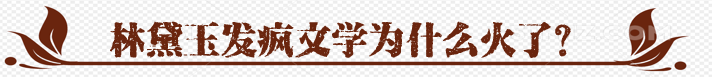 林黛玉发疯文学为什么火了？